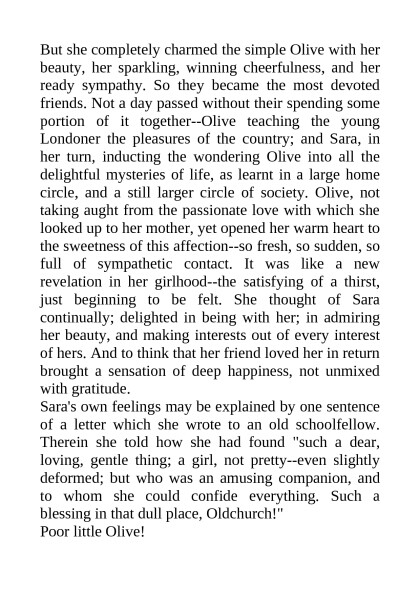 But she completely charmed the simple Olive with her beauty, her sparkling, winning cheerfulness, and her ready sympathy. So they became the most devoted friends. Not a day passed without their spending some portion of it together--Olive teaching the young Londoner the pleasures of the country; and Sara, in her turn, inducting the wondering Olive into all the delightful mysteries of life, as learnt in a large home circle, and a still larger circle of society. Olive, not taking aught from the passionate love with which she looked up to her mother, yet opened her warm heart to the sweetness of this affection--so fresh, so sudden, so full of sympathetic contact. It was like a new revelation in her girlhood--the satisfying of a thirst, just beginning to be felt. She thought of Sara continually; delighted in being with her; in admiring her beauty, and making interests out of every interest of hers. And to think that her friend loved her in return brought a sensation of deep happiness, not unmixed with gratitude.
Sara's own feelings may be explained by one sentence of a letter which she wrote to an old schoolfellow. Therein she told how she had found "such a dear, loving, gentle thing; a girl, not pretty--even slightly deformed; but who was an amusing companion, and to whom she could confide everything. Such a blessing in that dull place, Oldchurch!"
Poor little Olive!